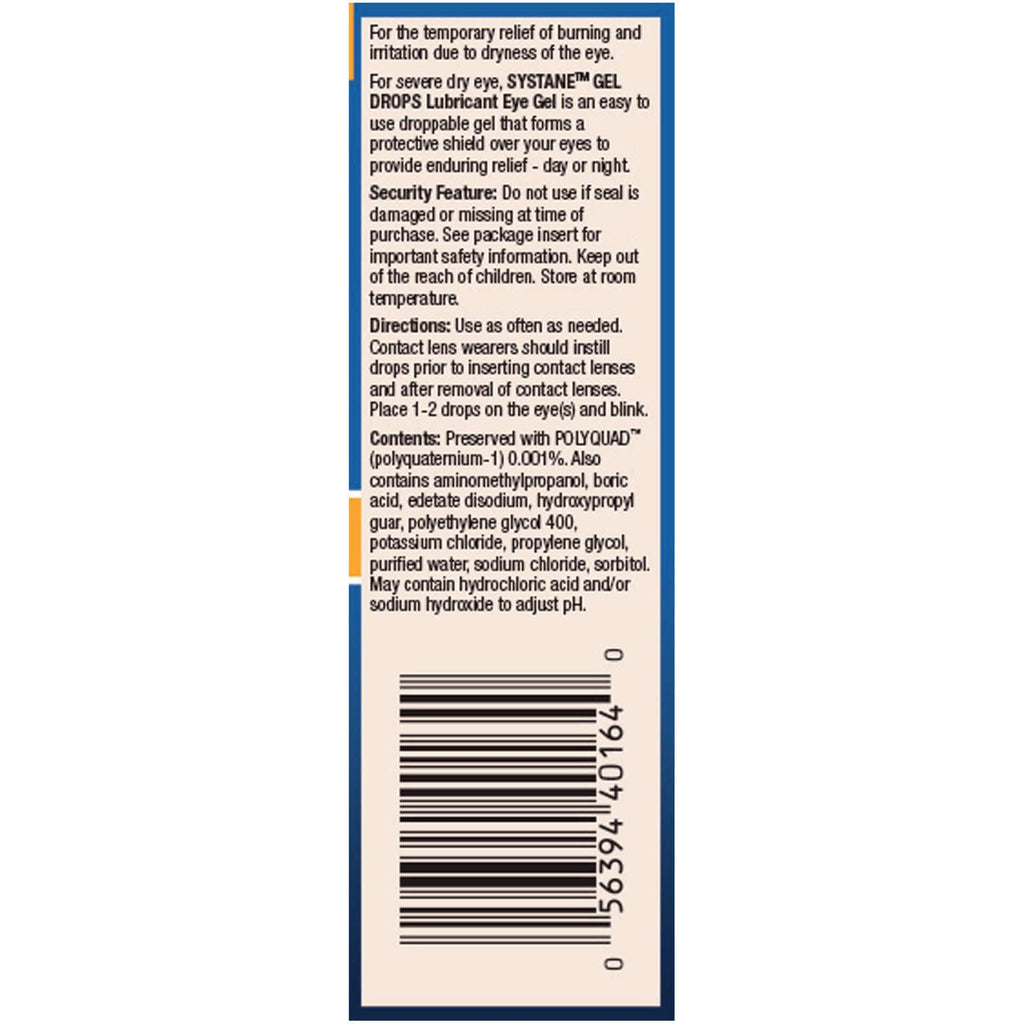 For the temporary relief of burning and irritation due to dryness of the eye.

For severe dry eye, SYSTANE™ GEL DROPS Lubricant Eye Gel is an easy to use droppable gel that forms a protective shield over your eyes to provide enduring relief - day or night.

Security Feature: Do not use if seal is damaged or missing at time of purchase. See package insert for important safety information. Keep out of the reach of children. Store at room temperature.

Directions: Use as often as needed. Contact lens wearers should instill drops prior to inserting contact lenses and after removal of contact lenses. Place 1-2 drops on the eye(s) and blink.

Contents: Preserved with POLYQUAD™ (polyquaternium-1) 0.001%. Also contains aminomethylpropanol, boric acid, edetate disodium, hydroxypropyl guar, polyethylene glycol 400, potassium chloride, propylene glycol, purified water, sodium chloride, sorbitol. May contain hydrochloric acid and/or sodium hydroxide to adjust pH.

0 56394 40164 0